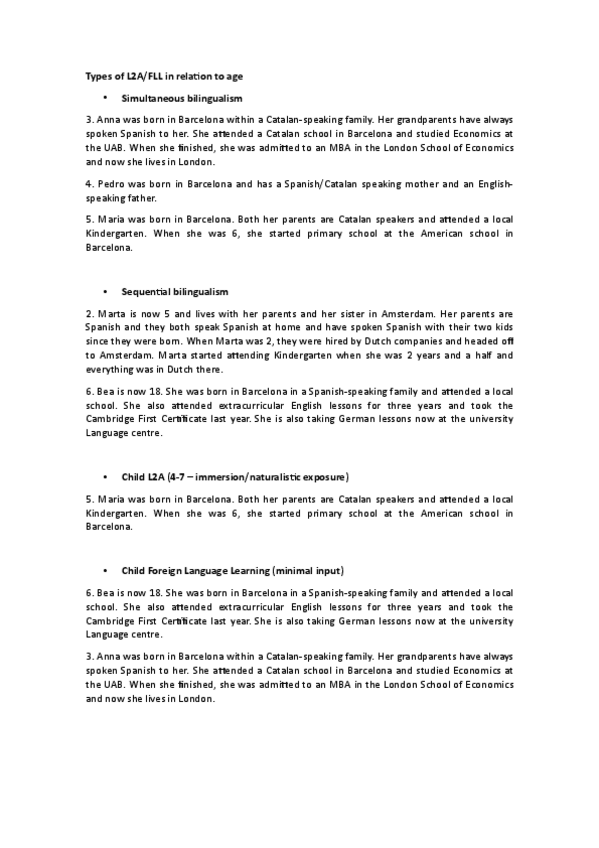 Types of L2A/FLL in relation to age

• Simultaneous bilingualism

3. Anna was born in Barcelona within a Catalan-speaking family. Her grandparents have always spoken Spanish to her. She attended a Catalan school in Barcelona and studied Economics at the UAB. When she finished, she was admitted to an MBA in the London School of Economics and now she lives in London.

4. Pedro was born in Barcelona and has a Spanish/Catalan speaking mother and an English-speaking father.

5. Maria was born in Barcelona. Both her parents are Catalan speakers and attended a local Kindergarten. When she was 6, she started primary school at the American school in Barcelona.

• Sequential bilingualism

2. Marta is now 5 and lives with her parents and her sister in Amsterdam. Her parents are Spanish and they both speak Spanish at home and have spoken Spanish with their two kids since they were born. When Marta was 2, they were hired by Dutch companies and headed off to Amsterdam. Marta started attending Kindergarten when she was 2 years and a half and everything was in Dutch there.

6. Bea is now 18. She was born in Barcelona in a Spanish-speaking family and attended a local school. She also attended extracurricular English lessons for three years and took the Cambridge First Certificate last year. She is also taking German lessons now at the university Language centre.

• Child L2A (4-7 – immersion/naturalistic exposure)

5. Maria was born in Barcelona. Both her parents are Catalan speakers and attended a local Kindergarten. When she was 6, she started primary school at the American school in Barcelona.

• Child Foreign Language Learning (minimal input)

6. Bea is now 18. She was born in Barcelona in a Spanish-speaking family and attended a local school. She also attended extracurricular English lessons for three years and took the Cambridge First Certificate last year. She is also taking German lessons now at the university Language centre.

3. Anna was born in Barcelona within a Catalan-speaking family. Her grandparents have always spoken Spanish to her. She attended a Catalan school in Barcelona and studied Economics at the UAB. When she finished, she was admitted to an MBA in the London School of Economics and now she lives in London.